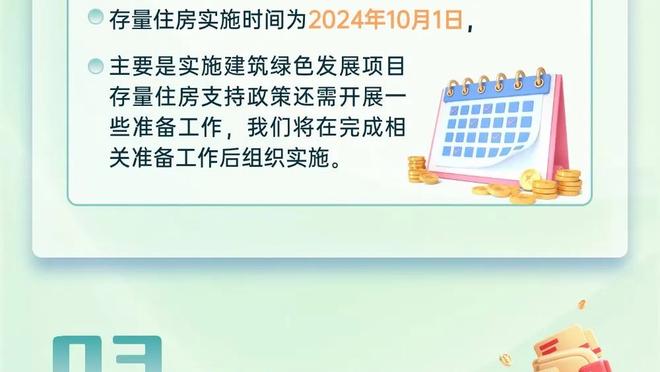 存量住房实施时间为2024年10月1日，

主要是实施建筑绿色发展项目存量住房支持政策还需开展一些准备工作，我们将在完成相关准备工作后组织实施。

03